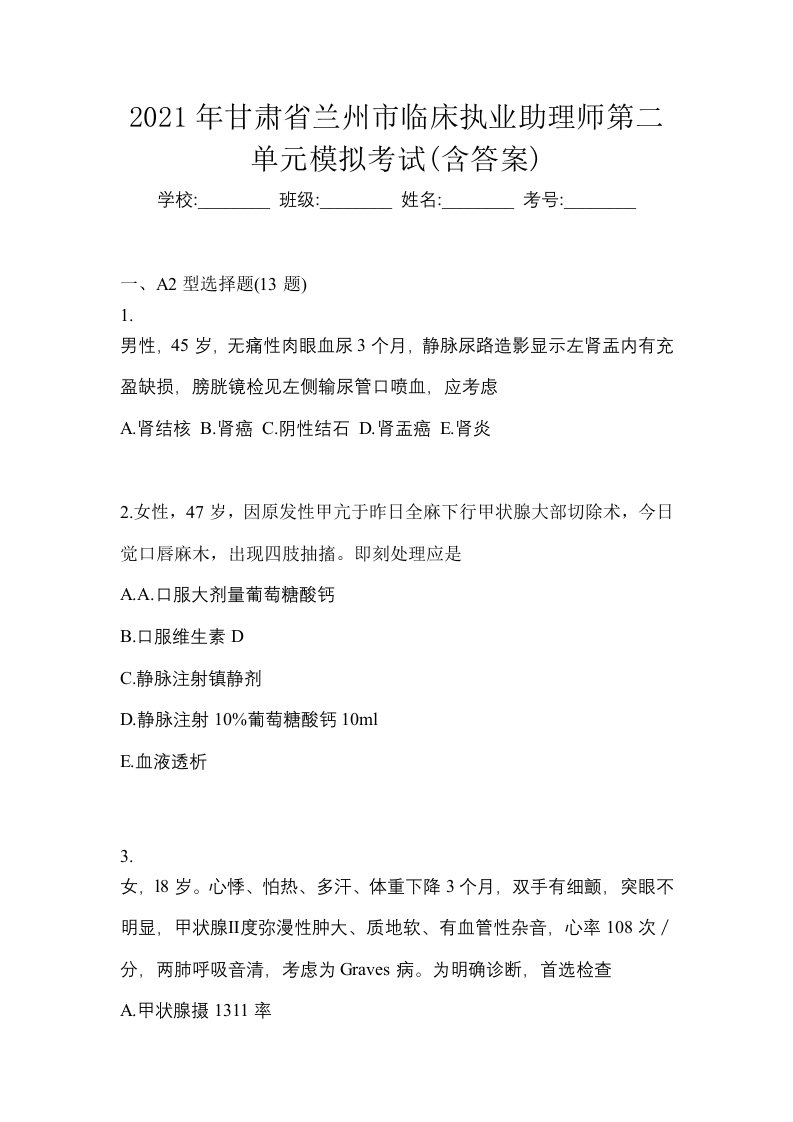 2021年甘肃省兰州市临床执业助理师第二单元模拟考试(含答案)

学校:________ 班级:________ 姓名:________ 考号:________

一、A2 型选择题(13 题)

1.

男性, 45 岁, 无痛性肉眼血尿 3 个月, 静脉尿路造影显示左肾盂内有充盈缺损, 膀胱镜检见左侧输尿管口喷血, 应考虑

A.肾结核 B.肾癌 C.阴性结石 D.肾盂癌 E.肾炎

2.女性，47 岁，因原发性甲亢于昨日全麻下行甲状腺大部切除术，今日觉口唇麻木，出现四肢抽搐。即刻处理应是

A.A.口服大剂量葡萄糖酸钙

B.口服维生素 D

C.静脉注射镇静剂

D.静脉注射 10%葡萄糖酸钙 10ml

E.血液透析

3.

女, l8 岁。心悸、怕热、多汗、体重下降 3 个月, 双手有细颤, 突眼不明显, 甲状腺II度弥漫性肿大、质地软、有血管性杂音, 心率 108 次／分, 两肺呼吸音清, 考虑为 Graves 病。为明确诊断, 首选检查

A.甲状腺摄 1311 率